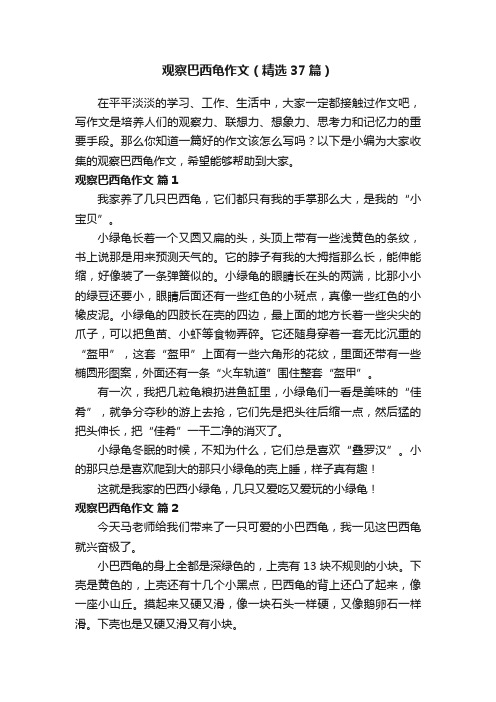 观察巴西龟作文（精选37篇）

在平平淡淡的学习、工作、生活中，大家一定都接触过作文吧，写作文是培养人们的观察力、联想力、想象力、思考力和记忆力的重要手段。那么你知道一篇好的作文该怎么写吗？以下是小编为大家收集的观察巴西龟作文，希望能够帮助到大家。

观察巴西龟作文 篇1

我家养了几只巴西龟，它们都只有我的手掌那么大，是我的“小宝贝”。

小绿龟长着一个又圆又扁的头，头顶上带有一些浅黄色的条纹，书上说那是用来预测天气的。它的脖子有我的大拇指那么长，能伸能缩，好像装了一条弹簧似的。小绿龟的眼睛长在头的两端，比那小小的绿豆还要小，眼睛后面还有一些红色的小斑点，真像一些红色的小橡皮泥。小绿龟的四肢长在壳的四边，最上面的地方长着一些尖尖的爪子，可以把鱼苗、小虾等食物弄碎。它还随身穿着一套无比沉重的“盔甲”，这套“盔甲”上面有一些六角形的花纹，里面还带有一些椭圆形图案，外面还有一条“火车轨道”围住整套“盔甲”。

有一次，我把几粒龟粮扔进鱼缸里，小绿龟们一看是美味的“佳肴”，就争分夺秒的游上去抢，它们先是把头往后缩一点，然后猛的把头伸长，把“佳肴”一干二净的消灭了。

小绿龟冬眠的时候，不知为什么，它们总是喜欢“叠罗汉”。小的那只总是喜欢爬到大的那只小绿龟的壳上睡，样子真有趣！

这就是我家的巴西小绿龟，几只又爱吃又爱玩的小绿龟！

观察巴西龟作文 篇2

今天马老师给我们带来了一只可爱的小巴西龟，我一见这巴西龟就兴奋极了。

小巴西龟的身上全都是深绿色的，上壳有13块不规则的小块。下壳是黄色的，上壳还有十几个小黑点，巴西龟的背上还凸了起来，像一座小山丘。摸起来又硬又滑，像一块石头一样硬，又像鹅卵石一样滑。下壳也是又硬又滑又有小块。